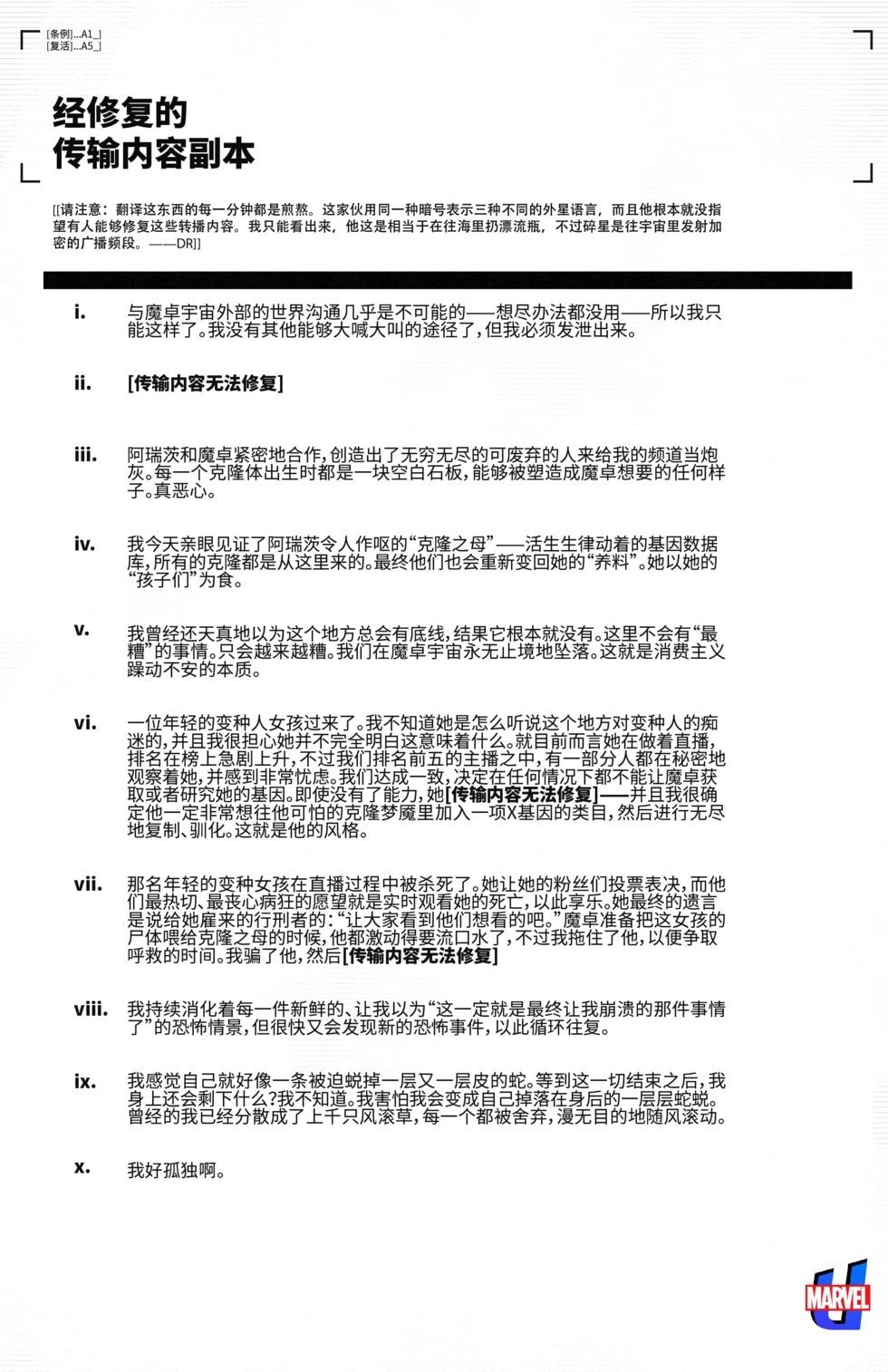 [条例]...A1_]
[复活]...A5_]

经修复的
传输内容副本

[[请注意：翻译这东西的每一分钟都是煎熬。这家伙用同一种暗号表示三种不同的外星语言，而且他根本就没指望有人能够修复这些转播内容。我只能看出来，他这是相当于在往海里扔漂流瓶，不过碎星是往宇宙里发射加密的广播频段。——DR]]

i. 与魔卓宇宙外部的世界沟通几乎是不可能的——想尽办法都没用——所以我只能这样了。我没有其他能够大喊大叫的途径了，但我必须发泄出来。

ii. [传输内容无法修复]

iii. 阿瑞茨和魔卓紧密地合作，创造出了无穷无尽的可废弃的人来给我的频道当炮灰。每一个克隆体出生时都是一块空白石板，能够被塑造成魔卓想要的任何样子。真恶心。

iv. 我今天亲眼见证了阿瑞茨令人作呕的“克隆之母”——活生生律动着的基因数据库，所有的克隆都是从这里来的。最终他们也会重新变回她的“养料”。她以她的“孩子们”为食。

v. 我曾经还天真地以为这个地方总会有底线，结果它根本就没有。这里不会有“最糟”的事情。只会越来越糟。我们在魔卓宇宙永无止境地坠落。这就是消费主义躁动不安的本质。

vi. 一位年轻的变种人女孩过来了。我不知道她是怎么听说这个地方对变种人的痴迷的，并且我很担心她并不完全明白这意味着什么。就目前而言她在做着直播，排名在榜上急剧上升，不过我们排名前五的主播之中，有一部分人都在秘密地观察着她，并感到非常忧虑。我们达成一致，决定在任何情况下都不能让魔卓获取或者研究她的基因。即使没有了能力，她[传输内容无法修复]——并且我很确定他一定非常想往他可怕的克隆梦魇里加入一项X基因的类目，然后进行无尽地复制、驯化。这就是他的风格。

vii. 那名年轻的变种女孩在直播过程中被杀死了。她让她的粉丝们投票表决，而他们最热切、最丧心病狂的愿望就是实时观看她的死亡，以此享乐。她最终的遗言是说给她雇来的行刑者的：“让大家看到他们想看的吧。”魔卓准备把这女孩的尸体喂给克隆之母的时候，他都激动得要流口水了，不过我拖住了他，以便争取呼救的时间。我骗了他，然后[传输内容无法修复]

viii. 我持续消化着每一件新鲜的、让我以为“这一定就是最终让我崩溃的那件事情了”的恐怖情景，但很快又会发现新的恐怖事件，以此循环往复。

ix. 我感觉自己就好像一条被迫蜕掉一层又一层皮的蛇。等到这一切结束之后，我身上还会剩下什么？我不知道。我害怕我会变成自己掉落在身后的一层层蛇蜕。曾经的我已经分散成了上千只风滚草，每一个都被舍弃，漫无目的地随风滚动。

x. 我好孤独啊。

MARVEL